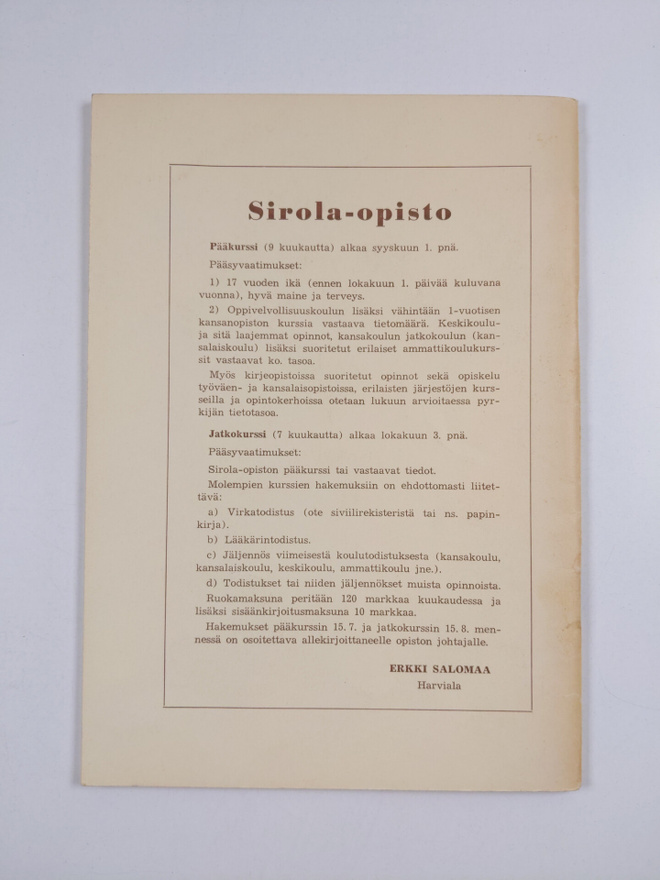 Sirola-opisto

Pääkurssi (9 kuukautta) alkaa syyskuun 1. pnä.

Pääsyvaatimukset:

1) 17 vuoden ikä (ennen lokakuun 1. päivää kuluvana vuonna), hyvä maine ja terveys.

2) Oppivelvollisuuskoulun lisäksi vähintään 1-vuotisen kansanopiston kurssia vastaava tietomäärä. Keskikoulu- ja sitä laajemmat opinnot, kansakoulun jatkokoulun (kansalaiskoulu) lisäksi suoritetut erilaiset ammattikoulukurssit vastaavat ko. tasoa.

Myös kirjeopistoissa suoritetut opinnot sekä opiskelu työväen- ja kansalaisopistoissa, erilaisten järjestöjen kursseilla ja opintokerhoissa otetaan lukuun arvioitaessa pyrkijän tietotasoa.

Jatkokurssi (7 kuukautta) alkaa lokakuun 3. pnä.

Pääsyvaatimukset:

Sirola-opiston pääkurssi tai vastaavat tiedot.

Molempien kurssien hakemuksiin on ehdottomasti liitettävä:

a) Virkatodistus (ote siviilirekisteristä tai ns. papinkirja).

b) Lääkärintodistus.

c) Jäljennös viimeisestä koulutodistuksesta (kansakoulu, kansalaiskoulu, keskikoulu, ammattikoulu jne.).

d) Todistukset tai niiden jäljennökset muista opinnoista.

Ruokamaksuna peritään 120 markkaa kuukaudessa ja lisäksi sisäänkirjoitusmaksuna 10 markkaa.

Hakemukset pääkurssin 15. 7. ja jatkokurssin 15. 8. mennessä on osoitettava allekirjoittaneelle opiston johtajalle.

ERKKI SALOMAA
Harviala